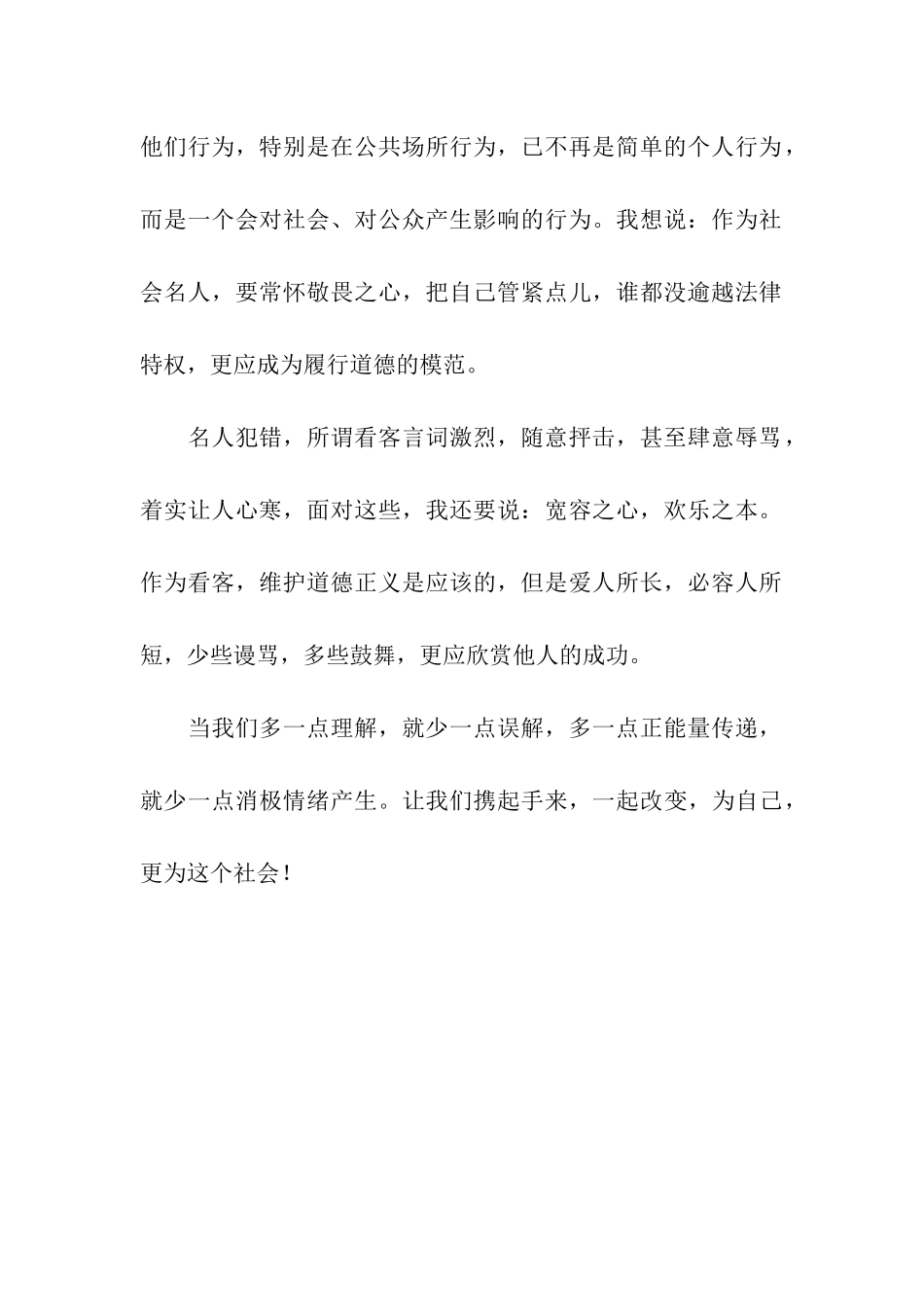 他们行为，特别是在公共场所行为，已不再是简单的个人行为，而是一个会对社会、对公众产生影响的行为。我想说：作为社会名人，要常怀敬畏之心，把自己管紧点儿，谁都没逾越法律特权，更应成为履行道德的模范。

名人犯错，所谓看客言词激烈，随意抨击，甚至肆意辱骂，着实让人心寒，面对这些，我还要说：宽容之心，欢乐之本。作为看客，维护道德正义是应该的，但是爱人所长，必容人所短，少些谩骂，多些鼓舞，更应欣赏他人的成功。

当我们多一点理解，就少一点误解，多一点正能量传递，就少一点消极情绪产生。让我们携起手来，一起改变，为自己，更为这个社会！